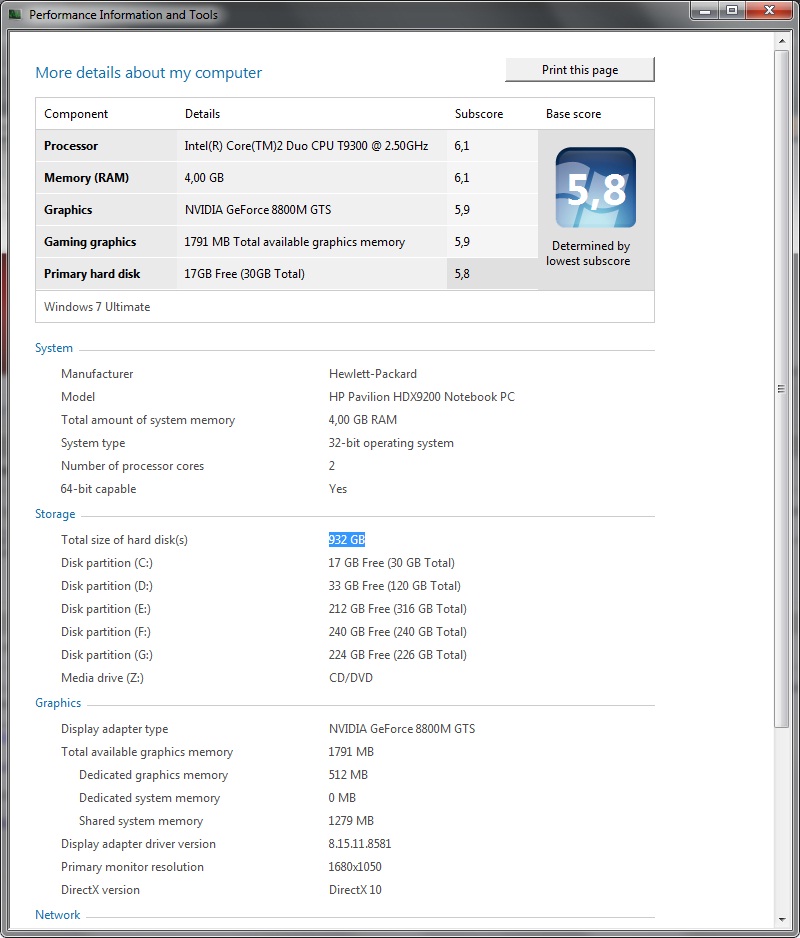 Performance Information and Tools

More details about my computer

Print this page

| Component | Details | Subscore | Base score |
|---|---|---|---|
| Processor | Intel(R) Core(TM)2 Duo CPU T9300 @ 2.50GHz | 6,1 | 5,8 Determined by lowest subscore |
| Memory (RAM) | 4,00 GB | 6,1 | |
| Graphics | NVIDIA GeForce 8800M GTS | 5,9 | |
| Gaming graphics | 1791 MB Total available graphics memory | 5,9 | |
| Primary hard disk | 17GB Free (30GB Total) | 5,8 | |

Windows 7 Ultimate

System

| | |
|---|---|
| Manufacturer | Hewlett-Packard |
| Model | HP Pavilion HDX9200 Notebook PC |
| Total amount of system memory | 4,00 GB RAM |
| System type | 32-bit operating system |
| Number of processor cores | 2 |
| 64-bit capable | Yes |

Storage

| | |
|---|---|
| Total size of hard disk(s) | 932 GB |
| Disk partition (C:) | 17 GB Free (30 GB Total) |
| Disk partition (D:) | 33 GB Free (120 GB Total) |
| Disk partition (E:) | 212 GB Free (316 GB Total) |
| Disk partition (F:) | 240 GB Free (240 GB Total) |
| Disk partition (G:) | 224 GB Free (226 GB Total) |
| Media drive (Z:) | CD/DVD |

Graphics

| | |
|---|---|
| Display adapter type | NVIDIA GeForce 8800M GTS |
| Total available graphics memory | 1791 MB |
| Dedicated graphics memory | 512 MB |
| Dedicated system memory | 0 MB |
| Shared system memory | 1279 MB |
| Display adapter driver version | 8.15.11.8581 |
| Primary monitor resolution | 1680x1050 |
| DirectX version | DirectX 10 |

Network